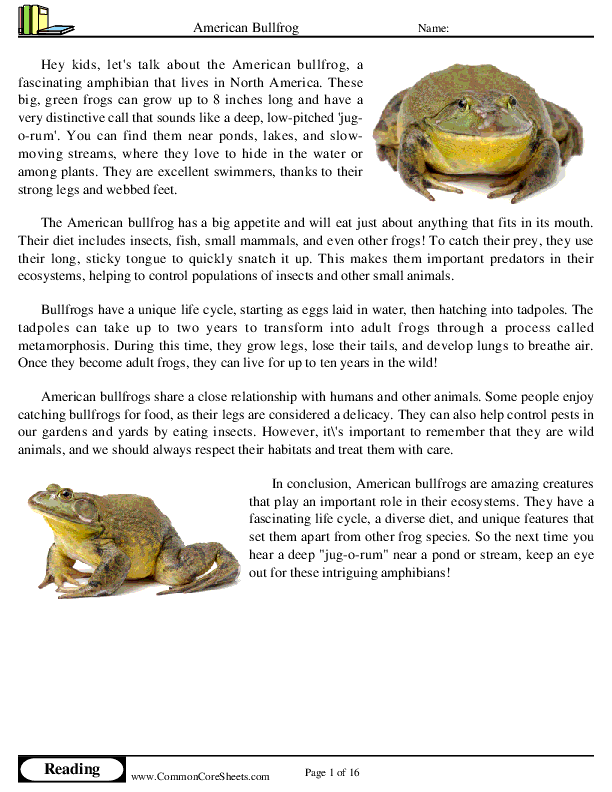 American Bullfrog Name:

Hey kids, let's talk about the American bullfrog, a fascinating amphibian that lives in North America. These big, green frogs can grow up to 8 inches long and have a very distinctive call that sounds like a deep, low-pitched 'jug-o-rum'. You can find them near ponds, lakes, and slow-moving streams, where they love to hide in the water or among plants. They are excellent swimmers, thanks to their strong legs and webbed feet.

The American bullfrog has a big appetite and will eat just about anything that fits in its mouth. Their diet includes insects, fish, small mammals, and even other frogs! To catch their prey, they use their long, sticky tongue to quickly snatch it up. This makes them important predators in their ecosystems, helping to control populations of insects and other small animals.

Bullfrogs have a unique life cycle, starting as eggs laid in water, then hatching into tadpoles. The tadpoles can take up to two years to transform into adult frogs through a process called metamorphosis. During this time, they grow legs, lose their tails, and develop lungs to breathe air. Once they become adult frogs, they can live for up to ten years in the wild!

American bullfrogs share a close relationship with humans and other animals. Some people enjoy catching bullfrogs for food, as their legs are considered a delicacy. They can also help control pests in our gardens and yards by eating insects. However, it\'s important to remember that they are wild animals, and we should always respect their habitats and treat them with care.

In conclusion, American bullfrogs are amazing creatures that play an important role in their ecosystems. They have a fascinating life cycle, a diverse diet, and unique features that set them apart from other frog species. So the next time you hear a deep "jug-o-rum" near a pond or stream, keep an eye out for these intriguing amphibians!

Reading www.CommonCoreSheets.com Page 1 of 16